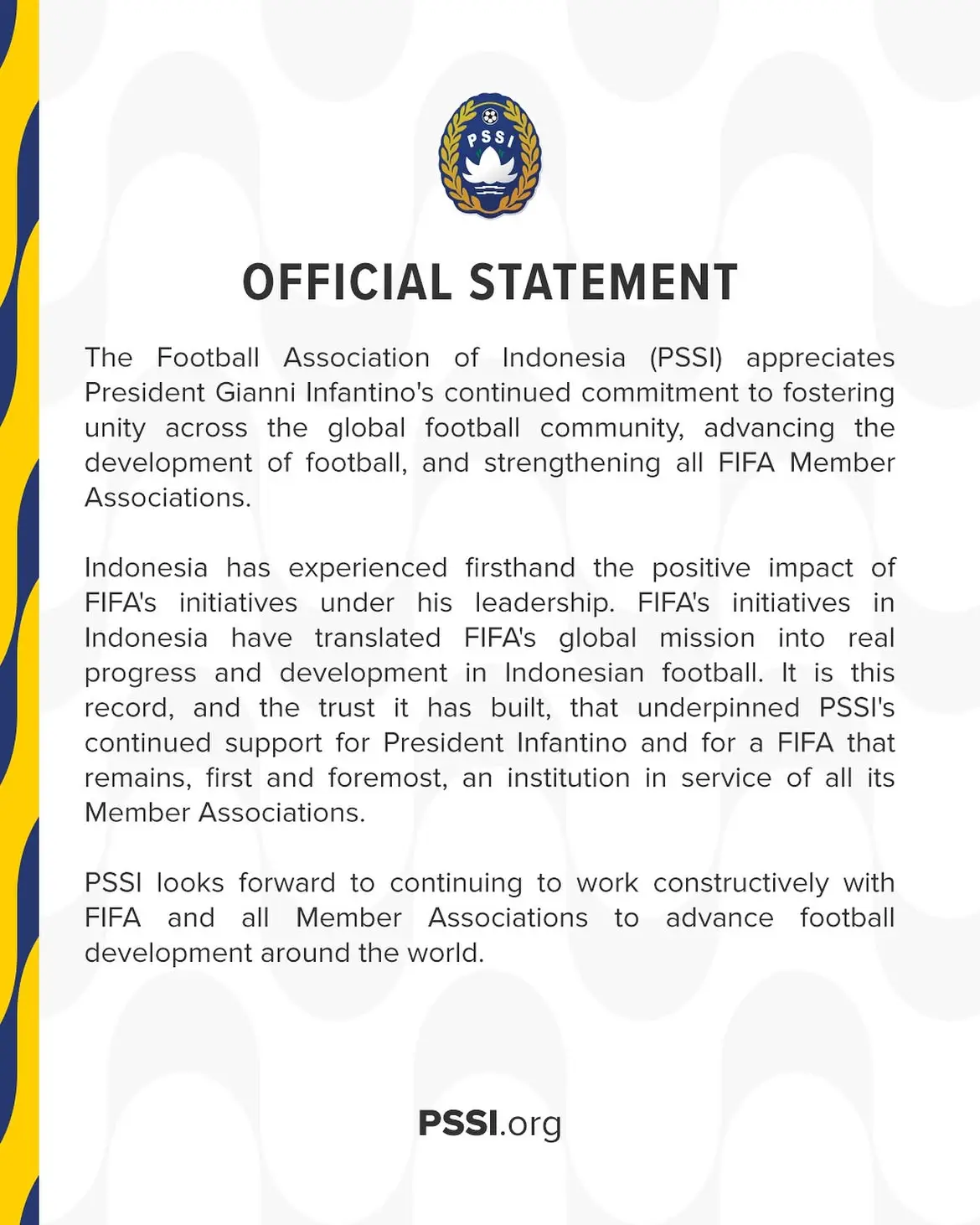 PSSI

OFFICIAL STATEMENT

The Football Association of Indonesia (PSSI) appreciates President Gianni Infantino's continued commitment to fostering unity across the global football community, advancing the development of football, and strengthening all FIFA Member Associations.

Indonesia has experienced firsthand the positive impact of FIFA's initiatives under his leadership. FIFA's initiatives in Indonesia have translated FIFA's global mission into real progress and development in Indonesian football. It is this record, and the trust it has built, that underpinned PSSI's continued support for President Infantino and for a FIFA that remains, first and foremost, an institution in service of all its Member Associations.

PSSI looks forward to continuing to work constructively with FIFA and all Member Associations to advance football development around the world.

PSSI.org